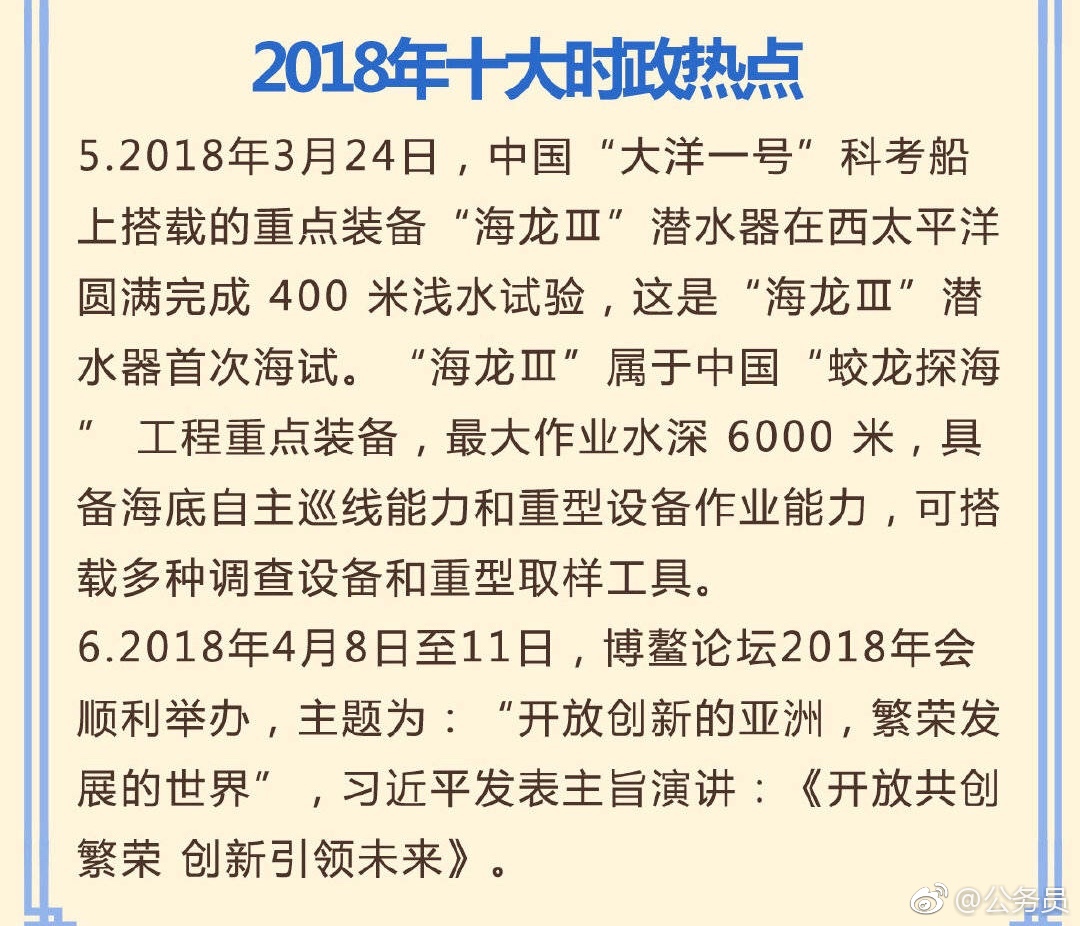 2018年十大时政热点

5.2018年3月24日，中国“大洋一号”科考船上搭载的重点装备“海龙Ⅲ”潜水器在西太平洋圆满完成 400 米浅水试验，这是“海龙Ⅲ”潜水器首次海试。“海龙Ⅲ”属于中国“蛟龙探海” 工程重点装备，最大作业水深 6000 米，具备海底自主巡线能力和重型设备作业能力，可搭载多种调查设备和重型取样工具。

6.2018年4月8日至11日，博鳌论坛2018年会顺利举办，主题为：“开放创新的亚洲，繁荣发展的世界”，习近平发表主旨演讲：《开放共创繁荣 创新引领未来》。

@公务员